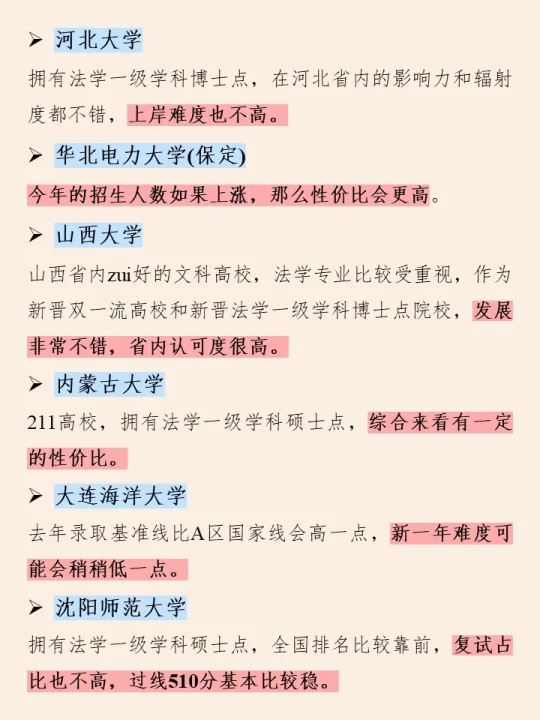 ➢ 河北大学

拥有法学一级学科博士点，在河北省内的影响力和辐射度都不错，上岸难度也不高。

➢ 华北电力大学(保定)

今年的招生人数如果上涨，那么性价比会更高。

➢ 山西大学

山西省内zui好的文科高校，法学专业比较受重视，作为新晋双一流高校和新晋法学一级学科博士点院校，发展非常不错，省内认可度很高。

➢ 内蒙古大学

211高校，拥有法学一级学科硕士点，综合来看有一定的性价比。

➢ 大连海洋大学

去年录取基准线比A区国家线会高一点，新一年难度可能会稍稍低一点。

➢ 沈阳师范大学

拥有法学一级学科硕士点，全国排名比较靠前，复试占比也不高，过线510分基本比较稳。